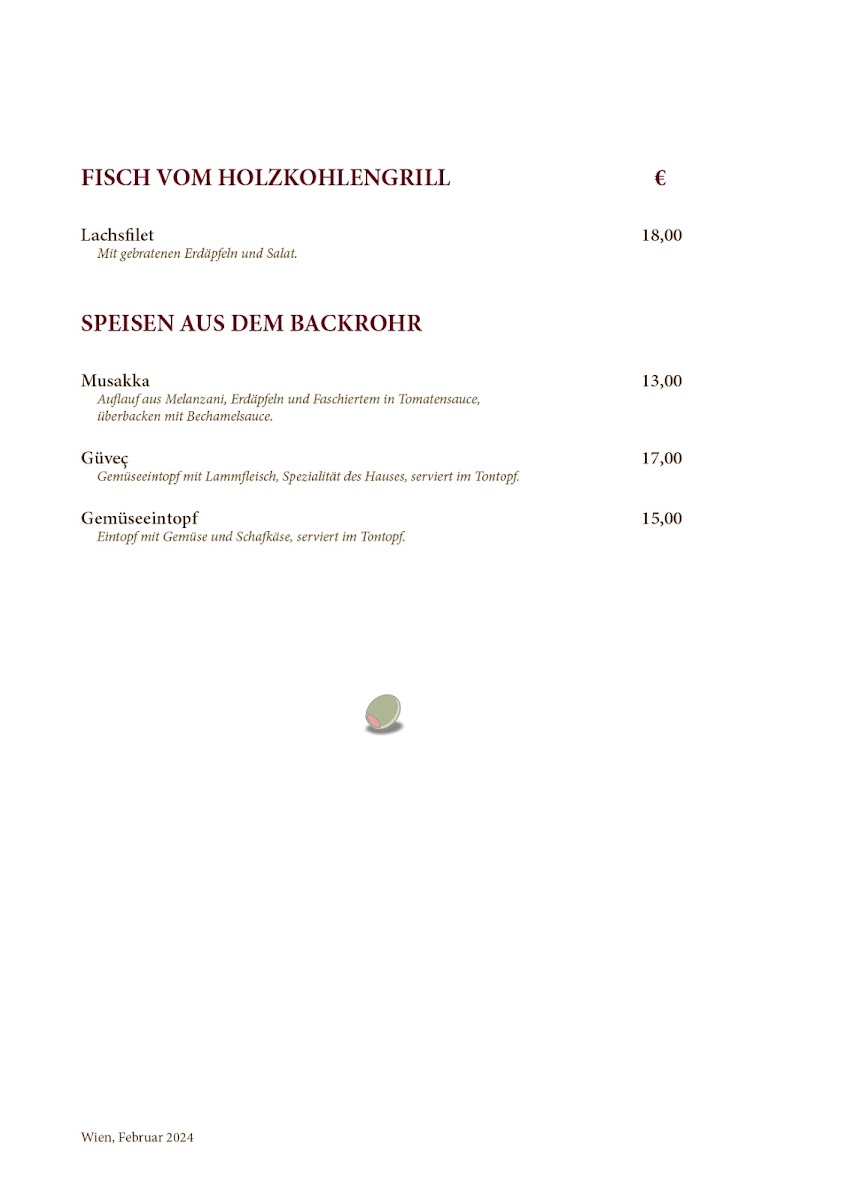 FISCH VOM HOLZKOHLENGRILL €

Lachsfilet 18,00
Mit gebratenen Erdäpfeln und Salat.

SPEISEN AUS DEM BACKROHR

Musakka 13,00
Auflauf aus Melanzani, Erdäpfeln und Faschiertem in Tomatensauce, überbacken mit Bechamelsauce.

Güveç 17,00
Gemüseeintopf mit Lammfleisch, Spezialität des Hauses, serviert im Tontopf.

Gemüseeintopf 15,00
Eintopf mit Gemüse und Schafkäse, serviert im Tontopf.

Wien, Februar 2024